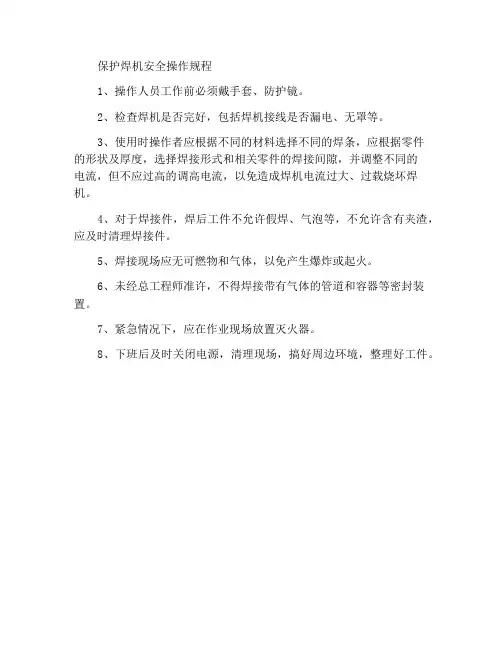 保护焊机安全操作规程

1、操作人员工作前必须戴手套、防护镜。

2、检查焊机是否完好，包括焊机接线是否漏电、无罩等。

3、使用时操作者应根据不同的材料选择不同的焊条，应根据零件的形状及厚度，选择焊接形式和相关零件的焊接间隙，并调整不同的电流，但不应过高的调高电流，以免造成焊机电流过大、过载烧坏焊机。

4、对于焊接件，焊后工件不允许假焊、气泡等，不允许含有夹渣，应及时清理焊接件。

5、焊接现场应无可燃物和气体，以免产生爆炸或起火。

6、未经总工程师准许，不得焊接带有气体的管道和容器等密封装置。

7、紧急情况下，应在作业现场放置灭火器。

8、下班后及时关闭电源，清理现场，搞好周边环境，整理好工件。